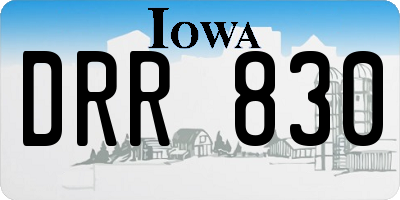 IOWA
DRR 830